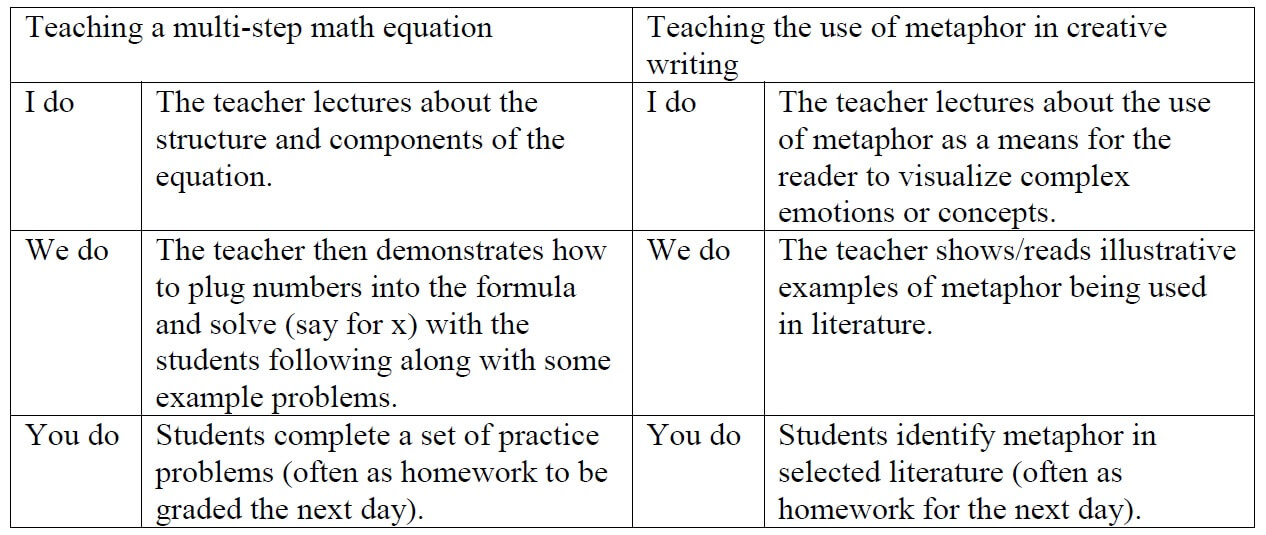 | Teaching a multi-step math equation | | Teaching the use of metaphor in creative writing | |
|---|---|---|---|
| I do | The teacher lectures about the structure and components of the equation. | I do | The teacher lectures about the use of metaphor as a means for the reader to visualize complex emotions or concepts. |
| We do | The teacher then demonstrates how to plug numbers into the formula and solve (say for x) with the students following along with some example problems. | We do | The teacher shows/reads illustrative examples of metaphor being used in literature. |
| You do | Students complete a set of practice problems (often as homework to be graded the next day). | You do | Students identify metaphor in selected literature (often as homework for the next day). |